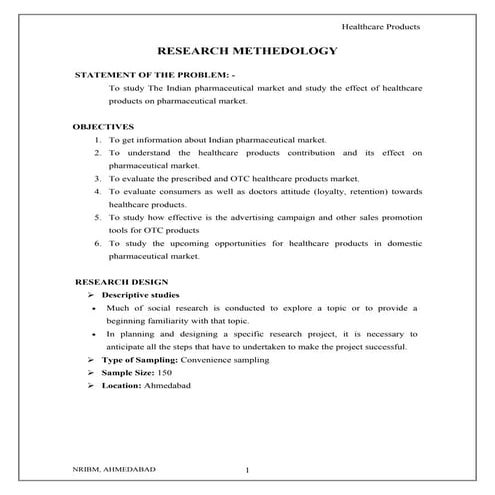 Healthcare Products

RESEARCH METHEDOLOGY

STATEMENT OF THE PROBLEM: -

To study The Indian pharmaceutical market and study the effect of healthcare products on pharmaceutical market.

OBJECTIVES

1. To get information about Indian pharmaceutical market.
2. To understand the healthcare products contribution and its effect on pharmaceutical market.
3. To evaluate the prescribed and OTC healthcare products market.
4. To evaluate consumers as well as doctors attitude (loyalty, retention) towards healthcare products.
5. To study how effective is the advertising campaign and other sales promotion tools for OTC products
6. To study the upcoming opportunities for healthcare products in domestic pharmaceutical market.

RESEARCH DESIGN

➢ Descriptive studies

• Much of social research is conducted to explore a topic or to provide a beginning familiarity with that topic.

• In planning and designing a specific research project, it is necessary to anticipate all the steps that have to undertaken to make the project successful.

➢ Type of Sampling: Convenience sampling

➢ Sample Size: 150

➢ Location: Ahmedabad

NRIBM, AHMEDABAD 1